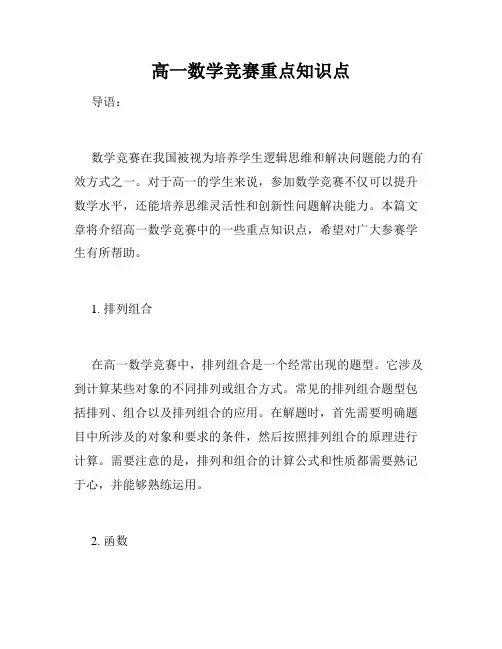 高一数学竞赛重点知识点

导语：

数学竞赛在我国被视为培养学生逻辑思维和解决问题能力的有效方式之一。对于高一的学生来说，参加数学竞赛不仅可以提升数学水平，还能培养思维灵活性和创新性问题解决能力。本篇文章将介绍高一数学竞赛中的一些重点知识点，希望对广大参赛学生有所帮助。

1. 排列组合

在高一数学竞赛中，排列组合是一个经常出现的题型。它涉及到计算某些对象的不同排列或组合方式。常见的排列组合题型包括排列、组合以及排列组合的应用。在解题时，首先需要明确题目中所涉及的对象和要求的条件，然后按照排列组合的原理进行计算。需要注意的是，排列和组合的计算公式和性质都需要熟记于心，并能够熟练运用。

2. 函数